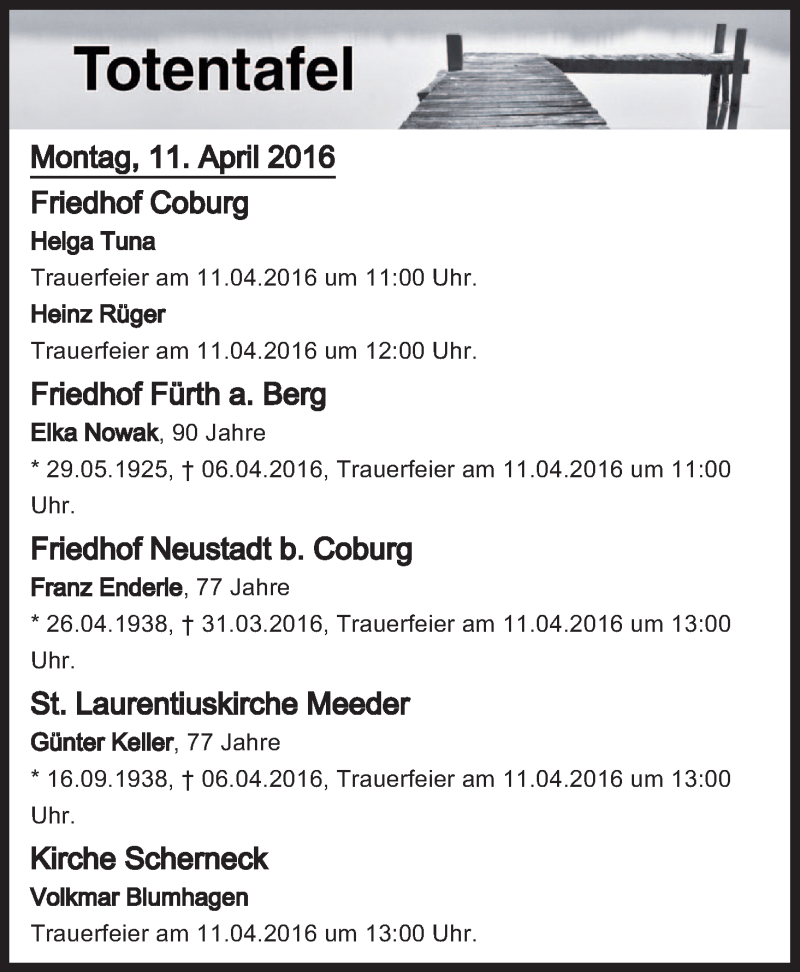 Totentafel

Montag, 11. April 2016

Friedhof Coburg

Helga Tuna

Trauerfeier am 11.04.2016 um 11:00 Uhr.

Heinz Rüger

Trauerfeier am 11.04.2016 um 12:00 Uhr.

Friedhof Fürth a. Berg

Elka Nowak, 90 Jahre

* 29.05.1925, † 06.04.2016, Trauerfeier am 11.04.2016 um 11:00 Uhr.

Friedhof Neustadt b. Coburg

Franz Enderle, 77 Jahre

* 26.04.1938, † 31.03.2016, Trauerfeier am 11.04.2016 um 13:00 Uhr.

St. Laurentiuskirche Meeder

Günter Keller, 77 Jahre

* 16.09.1938, † 06.04.2016, Trauerfeier am 11.04.2016 um 13:00 Uhr.

Kirche Scherneck

Volkmar Blumhagen

Trauerfeier am 11.04.2016 um 13:00 Uhr.